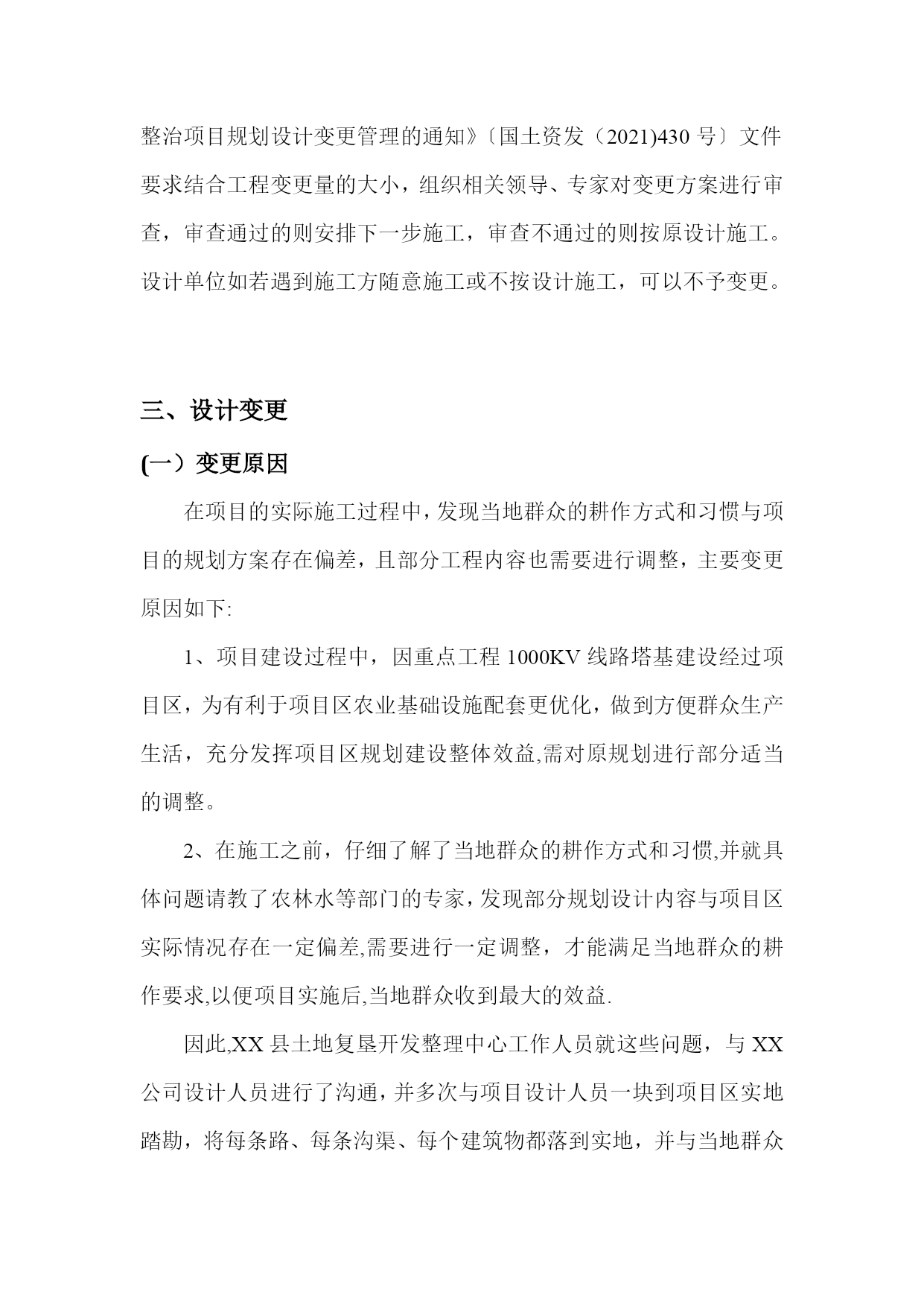 整治项目规划设计变更管理的通知》〔国土资发（2021)430 号〕文件要求结合工程变更量的大小，组织相关领导、专家对变更方案进行审查，审查通过的则安排下一步施工，审查不通过的则按原设计施工。设计单位如若遇到施工方随意施工或不按设计施工，可以不予变更。

三、设计变更

(一）变更原因

在项目的实际施工过程中，发现当地群众的耕作方式和习惯与项目的规划方案存在偏差，且部分工程内容也需要进行调整，主要变更原因如下:

1、项目建设过程中，因重点工程 1000KV 线路塔基建设经过项目区，为有利于项目区农业基础设施配套更优化，做到方便群众生产生活，充分发挥项目区规划建设整体效益,需对原规划进行部分适当的调整。

2、在施工之前，仔细了解了当地群众的耕作方式和习惯,并就具体问题请教了农林水等部门的专家，发现部分规划设计内容与项目区实际情况存在一定偏差,需要进行一定调整，才能满足当地群众的耕作要求,以便项目实施后,当地群众收到最大的效益.

因此,XX 县土地复垦开发整理中心工作人员就这些问题，与 XX 公司设计人员进行了沟通，并多次与项目设计人员一块到项目区实地踏勘，将每条路、每条沟渠、每个建筑物都落到实地，并与当地群众